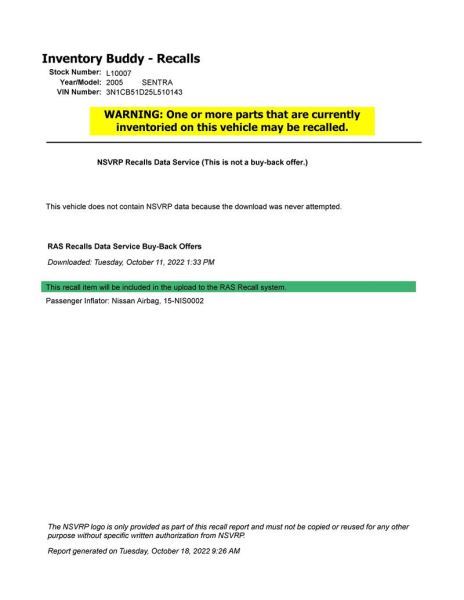 Inventory Buddy - Recalls

Stock Number: L10007
Year/Model: 2005 SENTRA
VIN Number: 3N1CB51D25L510143

WARNING: One or more parts that are currently inventoried on this vehicle may be recalled.

NSVRP Recalls Data Service (This is not a buy-back offer.)

This vehicle does not contain NSVRP data because the download was never attempted.

RAS Recalls Data Service Buy-Back Offers

Downloaded: Tuesday, October 11, 2022 1:33 PM

This recall item will be included in the upload to the RAS Recall system.

Passenger Inflator: Nissan Airbag, 15-NIS0002

The NSVRP logo is only provided as part of this recall report and must not be copied or reused for any other purpose without specific written authorization from NSVRP.

Report generated on Tuesday, October 18, 2022 9:26 AM